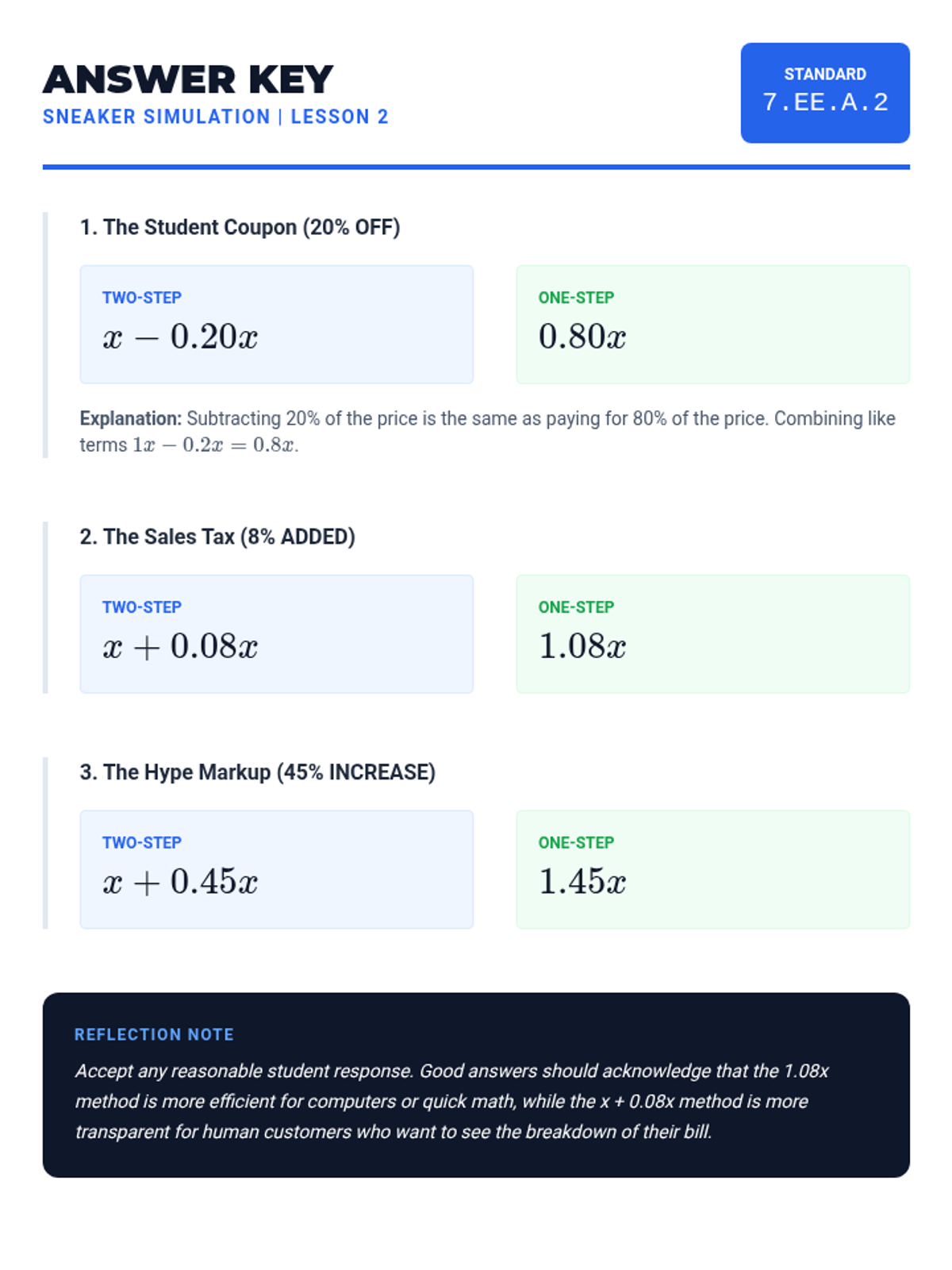 ANSWER KEY
SNEAKER SIMULATION | LESSON 2

STANDARD
7.EE.A.2

1. The Student Coupon (20% OFF)

TWO-STEP
$x - 0.20x$

ONE-STEP
$0.80x$

Explanation: Subtracting 20% of the price is the same as paying for 80% of the price. Combining like terms $1x - 0.2x = 0.8x$.

2. The Sales Tax (8% ADDED)

TWO-STEP
$x + 0.08x$

ONE-STEP
$1.08x$

3. The Hype Markup (45% INCREASE)

TWO-STEP
$x + 0.45x$

ONE-STEP
$1.45x$

REFLECTION NOTE
Accept any reasonable student response. Good answers should acknowledge that the 1.08x method is more efficient for computers or quick math, while the x + 0.08x method is more transparent for human customers who want to see the breakdown of their bill.